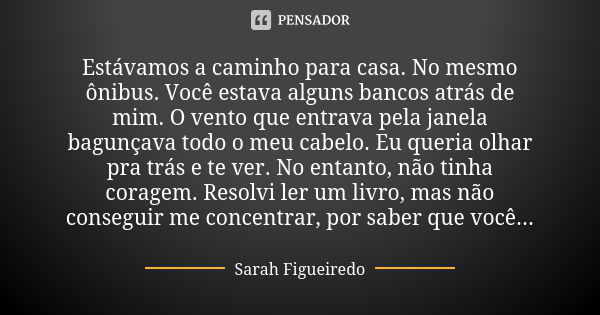 PENSADOR

Estávamos a caminho para casa. No mesmo ônibus. Você estava alguns bancos atrás de mim. O vento que entrava pela janela bagunçava todo o meu cabelo. Eu queria olhar pra trás e te ver. No entanto, não tinha coragem. Resolvi ler um livro, mas não conseguir me concentrar, por saber que você...

Sarah Figueiredo